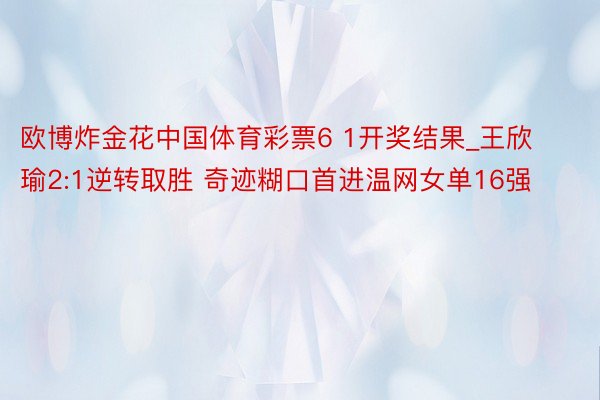 欧博炸金花中国体育彩票6 1开奖结果_王欣瑜2:1逆转取胜 奇迹糊口首进温网女单16强